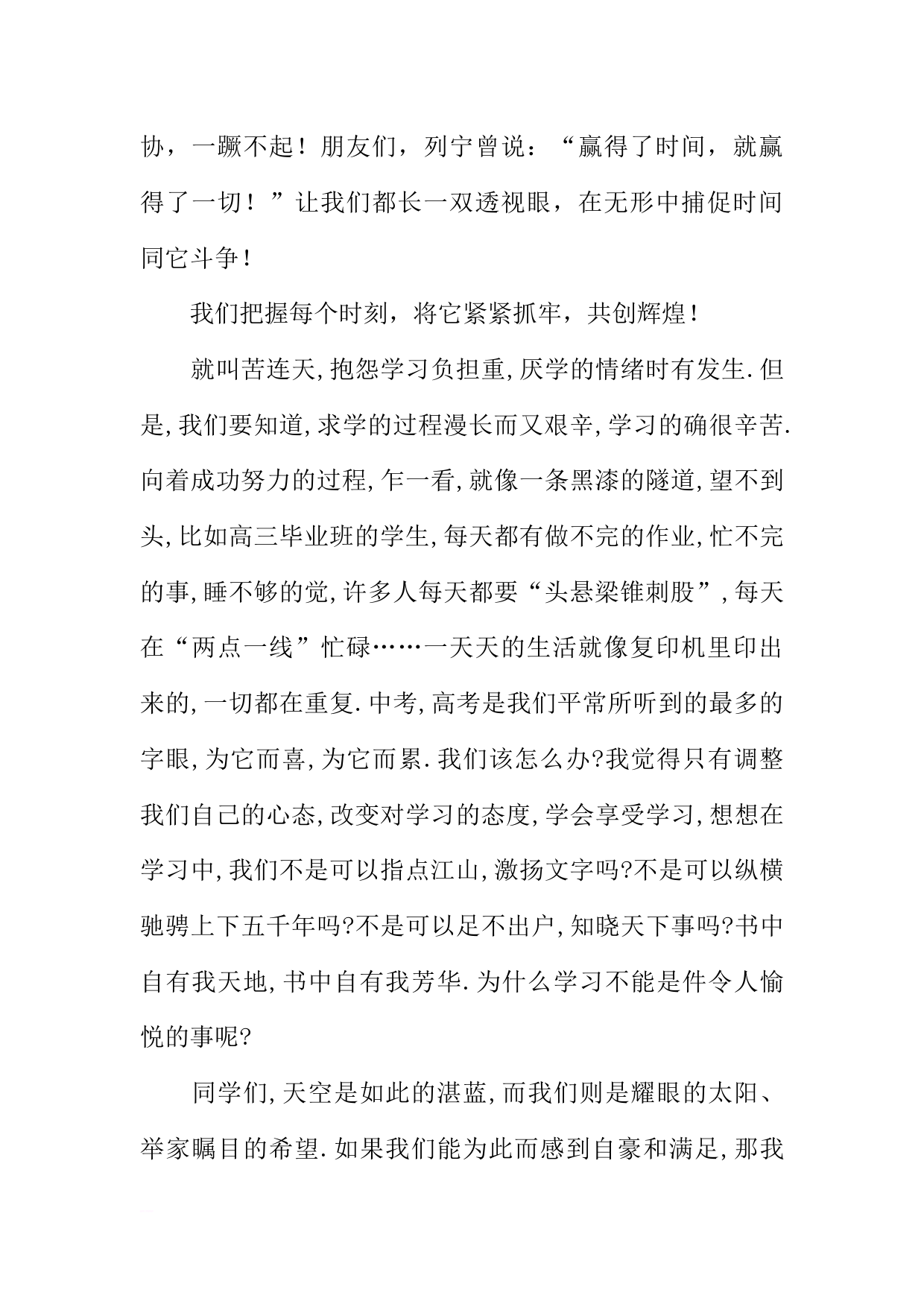 协，一蹶不起！朋友们，列宁曾说：“赢得了时间，就赢得了一切！”让我们都长一双透视眼，在无形中捕促时间同它斗争！

我们把握每个时刻，将它紧紧抓牢，共创辉煌！

就叫苦连天,抱怨学习负担重,厌学的情绪时有发生.但是,我们要知道,求学的过程漫长而又艰辛,学习的确很辛苦.向着成功努力的过程,乍一看,就像一条黑漆的隧道,望不到头,比如高三毕业班的学生,每天都有做不完的作业,忙不完的事,睡不够的觉,许多人每天都要“头悬梁锥刺股”,每天在“两点一线”忙碌……一天天的生活就像复印机里印出来的,一切都在重复.中考,高考是我们平常所听到的最多的字眼,为它而喜,为它而累.我们该怎么办?我觉得只有调整我们自己的心态,改变对学习的态度,学会享受学习,想想在学习中,我们不是可以指点江山,激扬文字吗?不是可以纵横驰骋上下五千年吗?不是可以足不出户,知晓天下事吗?书中自有我天地,书中自有我芳华.为什么学习不能是件令人愉悦的事呢?

同学们,天空是如此的湛蓝,而我们则是耀眼的太阳、举家瞩目的希望.如果我们能为此而感到自豪和满足,那我